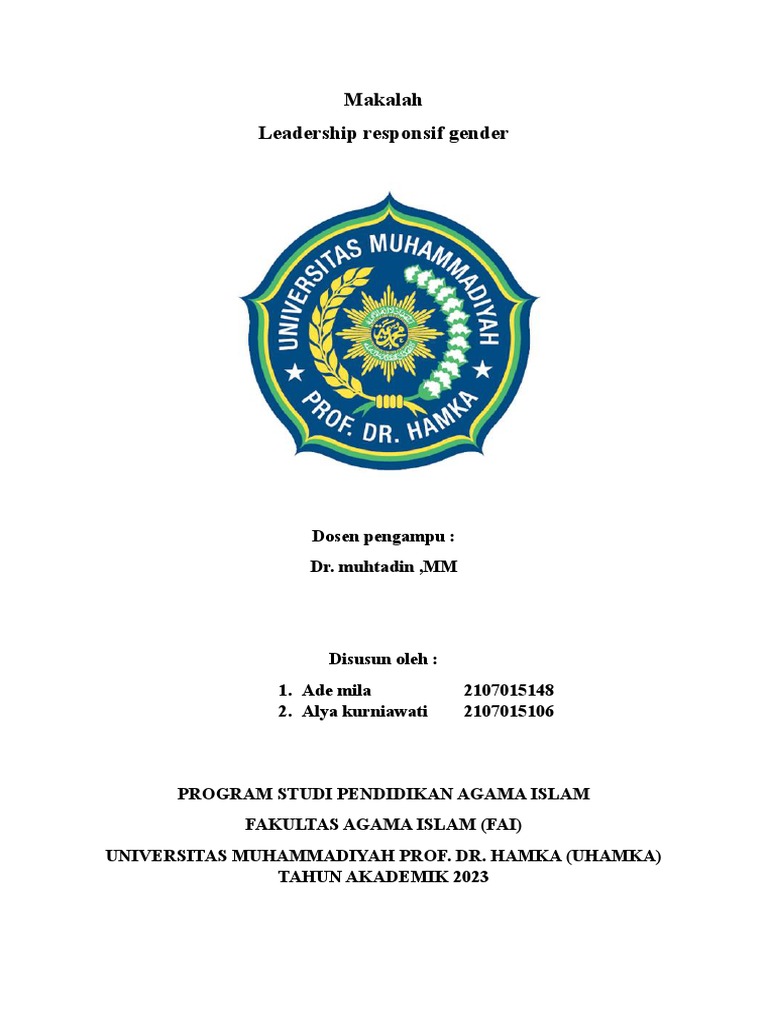 Makalah

Leadership responsif gender

UNIVERSITAS MUHAMMADIYAH

PROF. DR. HAMKA

Dosen pengampu :

Dr. muhtadin ,MM

Disusun oleh :

1. Ade mila 2107015148
2. Alya kurniawati 2107015106

PROGRAM STUDI PENDIDIKAN AGAMA ISLAM

FAKULTAS AGAMA ISLAM (FAI)

UNIVERSITAS MUHAMMADIYAH PROF. DR. HAMKA (UHAMKA)
TAHUN AKADEMIK 2023